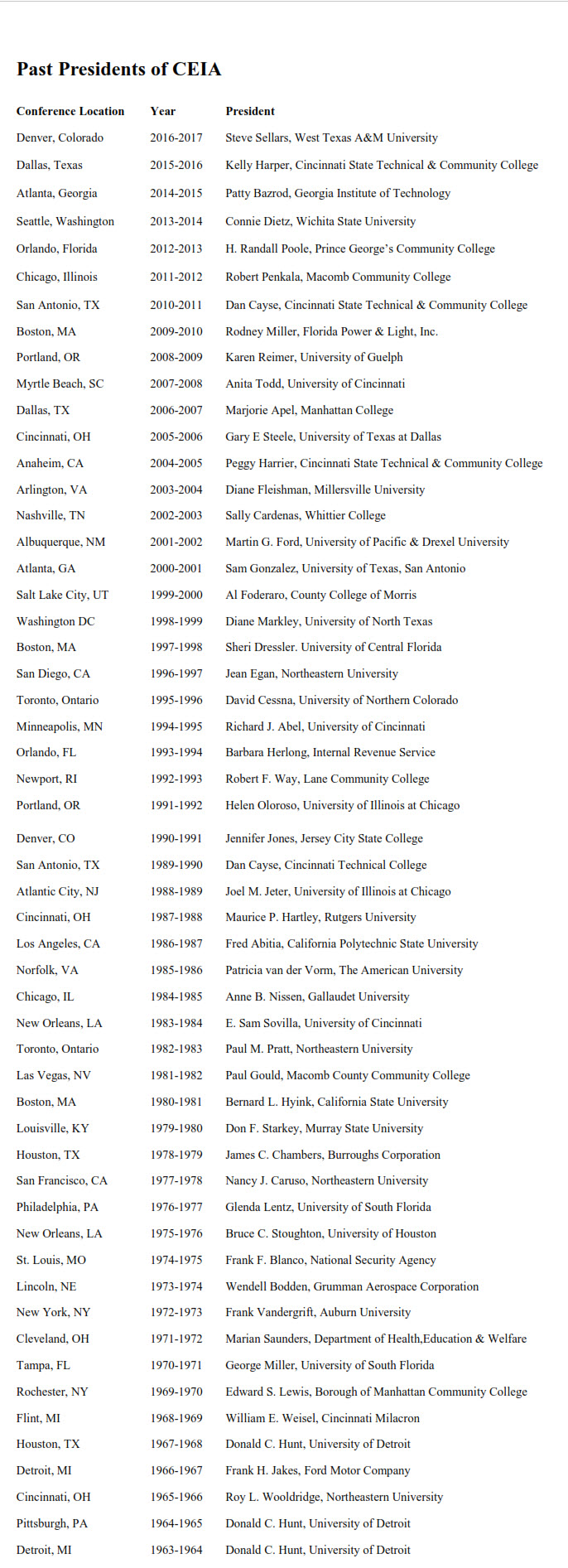 Past Presidents of CEIA

| Conference Location | Year | President |
|---|---|---|
| Denver, Colorado | 2016-2017 | Steve Sellars, West Texas A&M University |
| Dallas, Texas | 2015-2016 | Kelly Harper, Cincinnati State Technical & Community College |
| Atlanta, Georgia | 2014-2015 | Patty Bazrod, Georgia Institute of Technology |
| Seattle, Washington | 2013-2014 | Connie Dietz, Wichita State University |
| Orlando, Florida | 2012-2013 | H. Randall Poole, Prince George's Community College |
| Chicago, Illinois | 2011-2012 | Robert Penkala, Macomb Community College |
| San Antonio, TX | 2010-2011 | Dan Cayse, Cincinnati State Technical & Community College |
| Boston, MA | 2009-2010 | Rodney Miller, Florida Power & Light, Inc. |
| Portland, OR | 2008-2009 | Karen Reimer, University of Guelph |
| Myrtle Beach, SC | 2007-2008 | Anita Todd, University of Cincinnati |
| Dallas, TX | 2006-2007 | Marjorie Apel, Manhattan College |
| Cincinnati, OH | 2005-2006 | Gary E Steele, University of Texas at Dallas |
| Anaheim, CA | 2004-2005 | Peggy Harrier, Cincinnati State Technical & Community College |
| Arlington, VA | 2003-2004 | Diane Fleishman, Millersville University |
| Nashville, TN | 2002-2003 | Sally Cardenas, Whittier College |
| Albuquerque, NM | 2001-2002 | Martin G. Ford, University of Pacific & Drexel University |
| Atlanta, GA | 2000-2001 | Sam Gonzalez, University of Texas, San Antonio |
| Salt Lake City, UT | 1999-2000 | Al Foderaro, County College of Morris |
| Washington DC | 1998-1999 | Diane Markley, University of North Texas |
| Boston, MA | 1997-1998 | Sheri Dressler. University of Central Florida |
| San Diego, CA | 1996-1997 | Jean Egan, Northeastern University |
| Toronto, Ontario | 1995-1996 | David Cessna, University of Northern Colorado |
| Minneapolis, MN | 1994-1995 | Richard J. Abel, University of Cincinnati |
| Orlando, FL | 1993-1994 | Barbara Herlong, Internal Revenue Service |
| Newport, RI | 1992-1993 | Robert F. Way, Lane Community College |
| Portland, OR | 1991-1992 | Helen Oloroso, University of Illinois at Chicago |
| Denver, CO | 1990-1991 | Jennifer Jones, Jersey City State College |
| San Antonio, TX | 1989-1990 | Dan Cayse, Cincinnati Technical College |
| Atlantic City, NJ | 1988-1989 | Joel M. Jeter, University of Illinois at Chicago |
| Cincinnati, OH | 1987-1988 | Maurice P. Hartley, Rutgers University |
| Los Angeles, CA | 1986-1987 | Fred Abitia, California Polytechnic State University |
| Norfolk, VA | 1985-1986 | Patricia van der Vorm, The American University |
| Chicago, IL | 1984-1985 | Anne B. Nissen, Gallaudet University |
| New Orleans, LA | 1983-1984 | E. Sam Sovilla, University of Cincinnati |
| Toronto, Ontario | 1982-1983 | Paul M. Pratt, Northeastern University |
| Las Vegas, NV | 1981-1982 | Paul Gould, Macomb County Community College |
| Boston, MA | 1980-1981 | Bernard L. Hyink, California State University |
| Louisville, KY | 1979-1980 | Don F. Starkey, Murray State University |
| Houston, TX | 1978-1979 | James C. Chambers, Burroughs Corporation |
| San Francisco, CA | 1977-1978 | Nancy J. Caruso, Northeastern University |
| Philadelphia, PA | 1976-1977 | Glenda Lentz, University of South Florida |
| New Orleans, LA | 1975-1976 | Bruce C. Stoughton, University of Houston |
| St. Louis, MO | 1974-1975 | Frank F. Blanco, National Security Agency |
| Lincoln, NE | 1973-1974 | Wendell Bodden, Grumman Aerospace Corporation |
| New York, NY | 1972-1973 | Frank Vandergrift, Auburn University |
| Cleveland, OH | 1971-1972 | Marian Saunders, Department of Health,Education & Welfare |
| Tampa, FL | 1970-1971 | George Miller, University of South Florida |
| Rochester, NY | 1969-1970 | Edward S. Lewis, Borough of Manhattan Community College |
| Flint, MI | 1968-1969 | William E. Weisel, Cincinnati Milacron |
| Houston, TX | 1967-1968 | Donald C. Hunt, University of Detroit |
| Detroit, MI | 1966-1967 | Frank H. Jakes, Ford Motor Company |
| Cincinnati, OH | 1965-1966 | Roy L. Wooldridge, Northeastern University |
| Pittsburgh, PA | 1964-1965 | Donald C. Hunt, University of Detroit |
| Detroit, MI | 1963-1964 | Donald C. Hunt, University of Detroit |